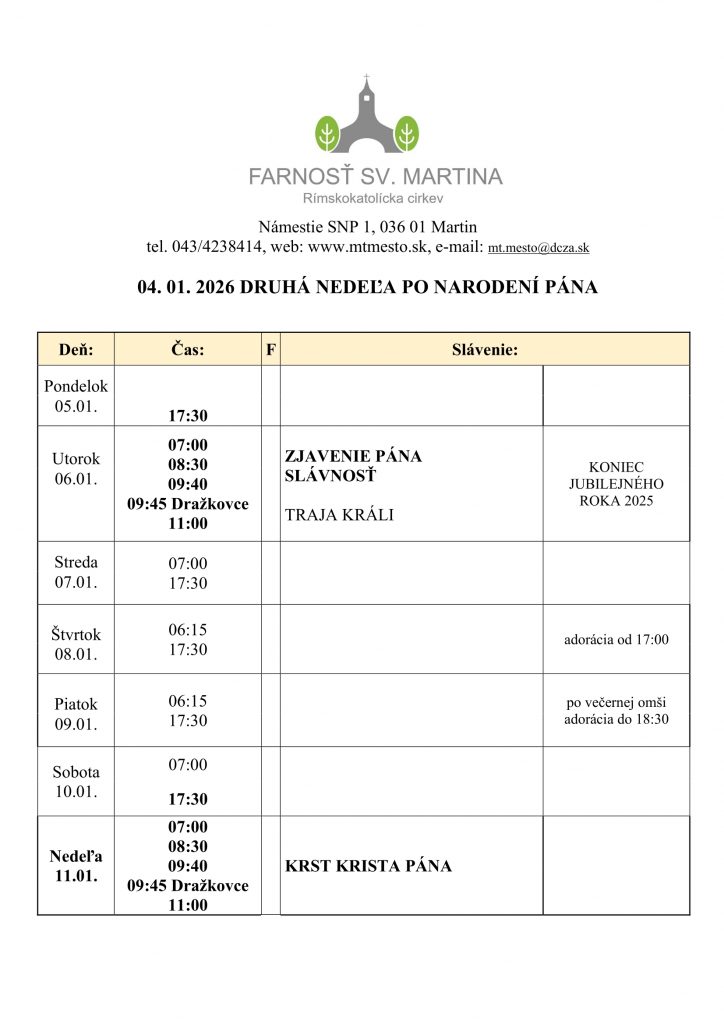 FARNOSŤ SV. MARTINA
Rímskokatolícka cirkev

Námestie SNP 1, 036 01 Martin
tel. 043/4238414, web: www.mtmesto.sk, e-mail: mt.mesto@dcza.sk

04. 01. 2026 DRUHÁ NEDEĽA PO NARODENÍ PÁNA

| Deň: | Čas: | F | Slávenie: | |
|---|---|---|---|---|
| Pondelok 05.01. | 17:30 | | | |
| Utorok 06.01. | 07:00 08:30 09:40 09:45 Dražkovce 11:00 | | ZJAVENIE PÁNA SLÁVNOSŤ TRAJA KRÁLI | KONIEC JUBILEJNÉHO ROKA 2025 |
| Streda 07.01. | 07:00 17:30 | | | |
| Štvrtok 08.01. | 06:15 17:30 | | | adorácia od 17:00 |
| Piatok 09.01. | 06:15 17:30 | | | po večernej omši adorácia do 18:30 |
| Sobota 10.01. | 07:00 17:30 | | | |
| Nedeľa 11.01. | 07:00 08:30 09:40 09:45 Dražkovce 11:00 | | KRST KRISTA PÁNA | |